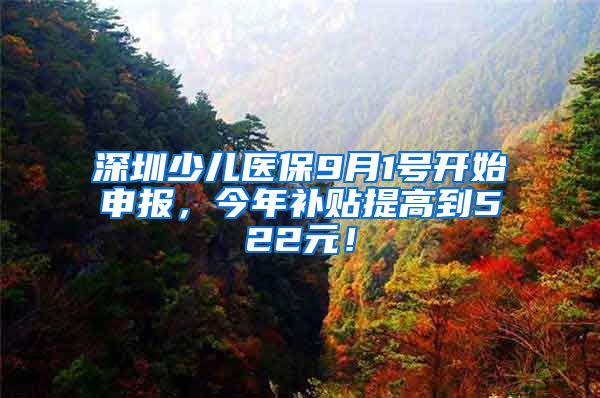 深圳少儿医保9月1号开始申报，今年补贴提高到522元！